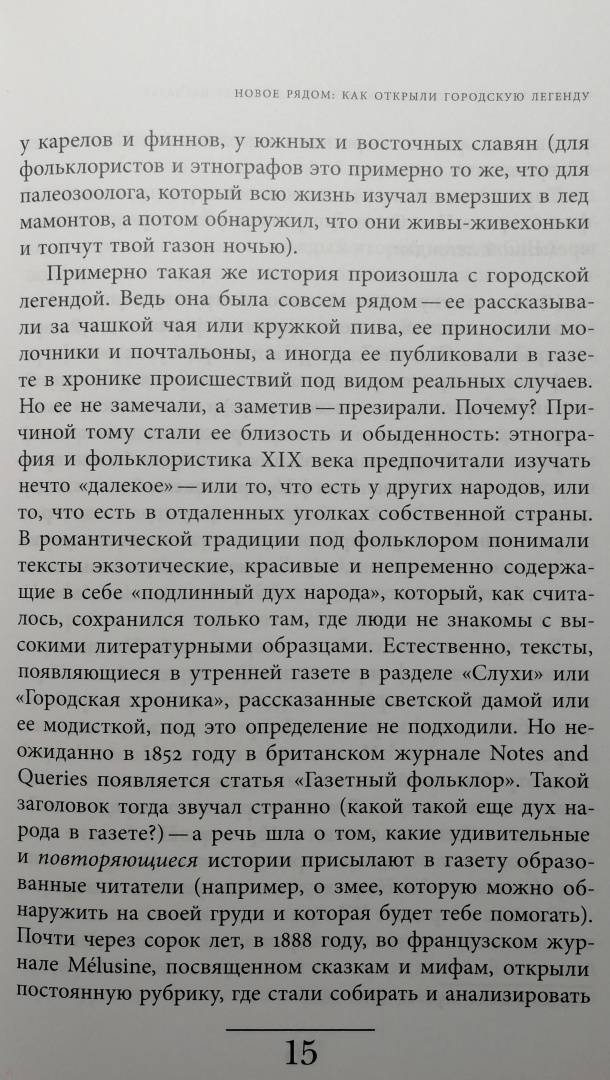 НОВОЕ РЯДОМ: КАК ОТКРЫЛИ ГОРОДСКУЮ ЛЕГЕНДУ

у карелов и финнов, у южных и восточных славян (для фольклористов и этнографов это примерно то же, что для палеозоолога, который всю жизнь изучал вмерзших в лед мамонтов, а потом обнаружил, что они живы-живехоньки и топчут твой газон ночью).

Примерно такая же история произошла с городской легендой. Ведь она была совсем рядом — ее рассказывали за чашкой чая или кружкой пива, ее приносили молочники и почтальоны, а иногда ее публиковали в газете в хронике происшествий под видом реальных случаев. Но ее не замечали, а заметив — презирали. Почему? Причиной тому стали ее близость и обыденность: этнография и фольклористика XIX века предпочитали изучать нечто «далекое» — или то, что есть у других народов, или то, что есть в отдаленных уголках собственной страны. В романтической традиции под фольклором понимали тексты экзотические, красивые и непременно содержащие в себе «подлинный дух народа», который, как считалось, сохранился только там, где люди не знакомы с высокими литературными образцами. Естественно, тексты, появляющиеся в утренней газете в разделе «Слухи» или «Городская хроника», рассказанные светской дамой или ее модисткой, под это определение не подходили. Но неожиданно в 1852 году в британском журнале Notes and Queries появляется статья «Газетный фольклор». Такой заголовок тогда звучал странно (какой такой еще дух народа в газете?) — а речь шла о том, какие удивительные и повторяющиеся истории присылают в газету образованные читатели (например, о змее, которую можно обнаружить на своей груди и которая будет тебе помогать). Почти через сорок лет, в 1888 году, во французском журнале Mélusine, посвященном сказкам и мифам, открыли постоянную рубрику, где стали собирать и анализировать

15